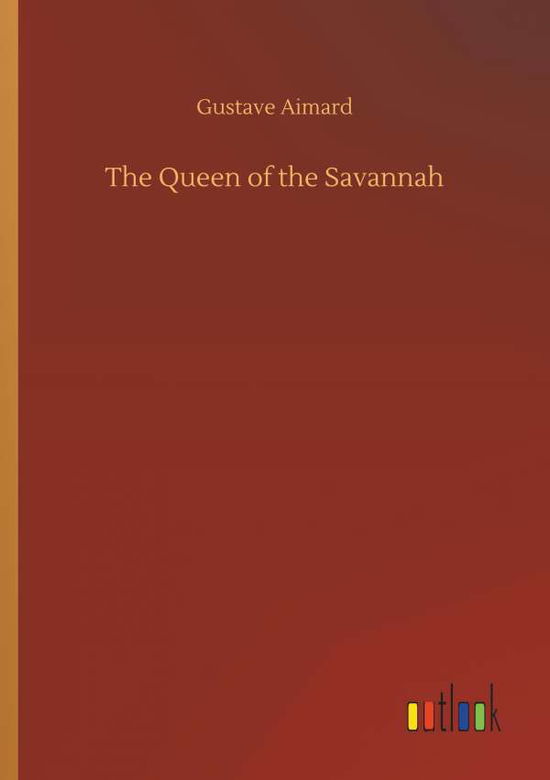 Gustave Aimard

The Queen of the Savannah

outlook